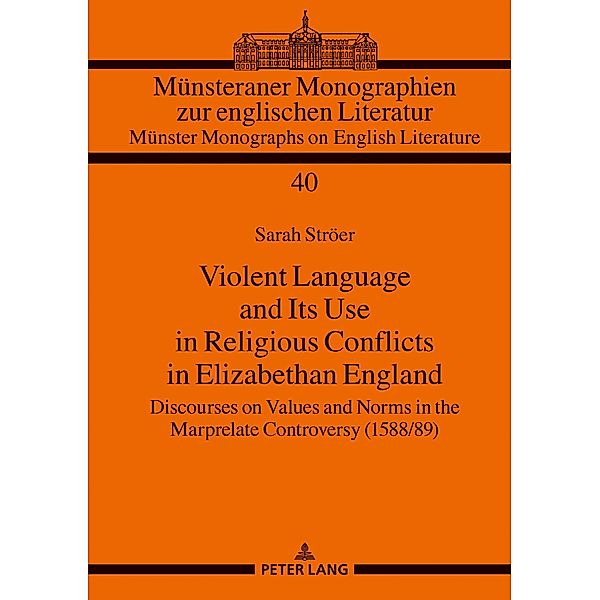 Münsteraner Monographien zur englischen Literatur
Münster Monographs on English Literature

40

Sarah Ströer

Violent Language and Its Use in Religious Conflicts in Elizabethan England

Discourses on Values and Norms in the Marprelate Controversy (1588/89)

PETER LANG